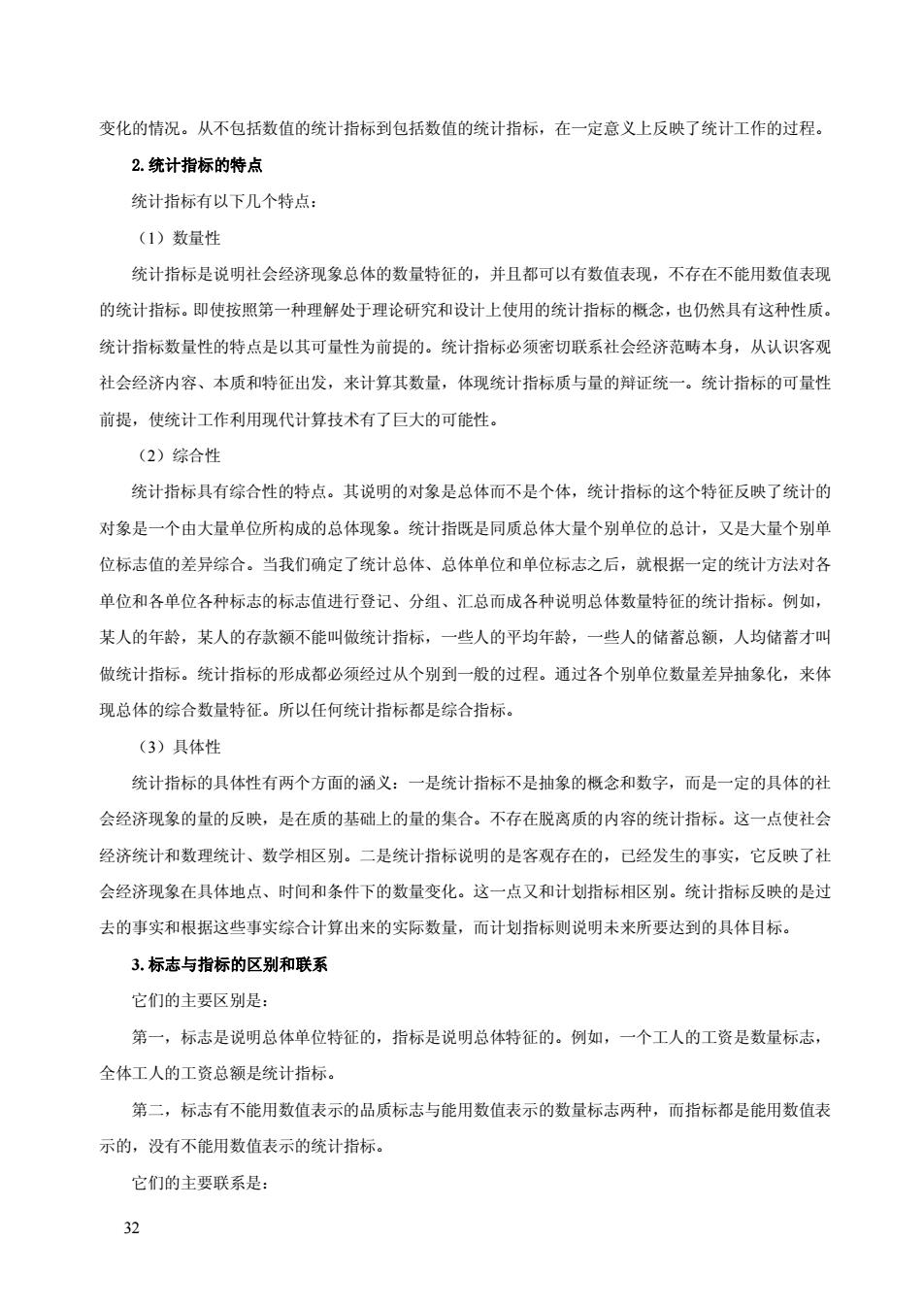 变化的情况。从不包括数值的统计指标到包括数值的统计指标，在一定意义上反映了统计工作的过程。

2. 统计指标的特点

统计指标有以下几个特点：

（1）数量性

统计指标是说明社会经济现象总体的数量特征的，并且都可以有数值表现，不存在不能用数值表现的统计指标。即使按照第一种理解处于理论研究和设计上使用的统计指标的概念，也仍然具有这种性质。统计指标数量性的特点是以其可量性为前提的。统计指标必须密切联系社会经济范畴本身，从认识客观社会经济内容、本质和特征出发，来计算其数量，体现统计指标质与量的辩证统一。统计指标的可量性前提，使统计工作利用现代计算技术有了巨大的可能性。

（2）综合性

统计指标具有综合性的特点。其说明的对象是总体而不是个体，统计指标的这个特征反映了统计的对象是一个由大量单位所构成的总体现象。统计指既是同质总体大量个别单位的总计，又是大量个别单位标志值的差异综合。当我们确定了统计总体、总体单位和单位标志之后，就根据一定的统计方法对各单位和各单位各种标志的标志值进行登记、分组、汇总而成各种说明总体数量特征的统计指标。例如，某人的年龄，某人的存款额不能叫做统计指标，一些人的平均年龄，一些人的储蓄总额，人均储蓄才叫做统计指标。统计指标的形成都必须经过从个别到一般的过程。通过各个别单位数量差异抽象化，来体现总体的综合数量特征。所以任何统计指标都是综合指标。

（3）具体性

统计指标的具体性有两个方面的涵义：一是统计指标不是抽象的概念和数字，而是一定的具体的社会经济现象的量的反映，是在质的基础上的量的集合。不存在脱离质的内容的统计指标。这一点使社会经济统计和数理统计、数学相区别。二是统计指标说明的是客观存在的，已经发生的事实，它反映了社会经济现象在具体地点、时间和条件下的数量变化。这一点又和计划指标相区别。统计指标反映的是过去的事实和根据这些事实综合计算出来的实际数量，而计划指标则说明未来所要达到的具体目标。

3. 标志与指标的区别和联系

它们的主要区别是：

第一，标志是说明总体单位特征的，指标是说明总体特征的。例如，一个工人的工资是数量标志，全体工人的工资总额是统计指标。

第二，标志有不能用数值表示的品质标志与能用数值表示的数量标志两种，而指标都是能用数值表示的，没有不能用数值表示的统计指标。

它们的主要联系是：

32